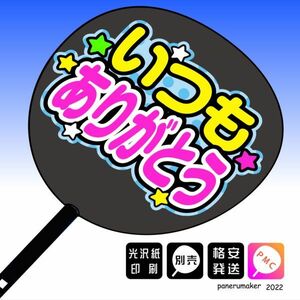 いつも
ありがとう

光沢紙
印刷

別売

格安
発送

PMC

panerumaker 2022